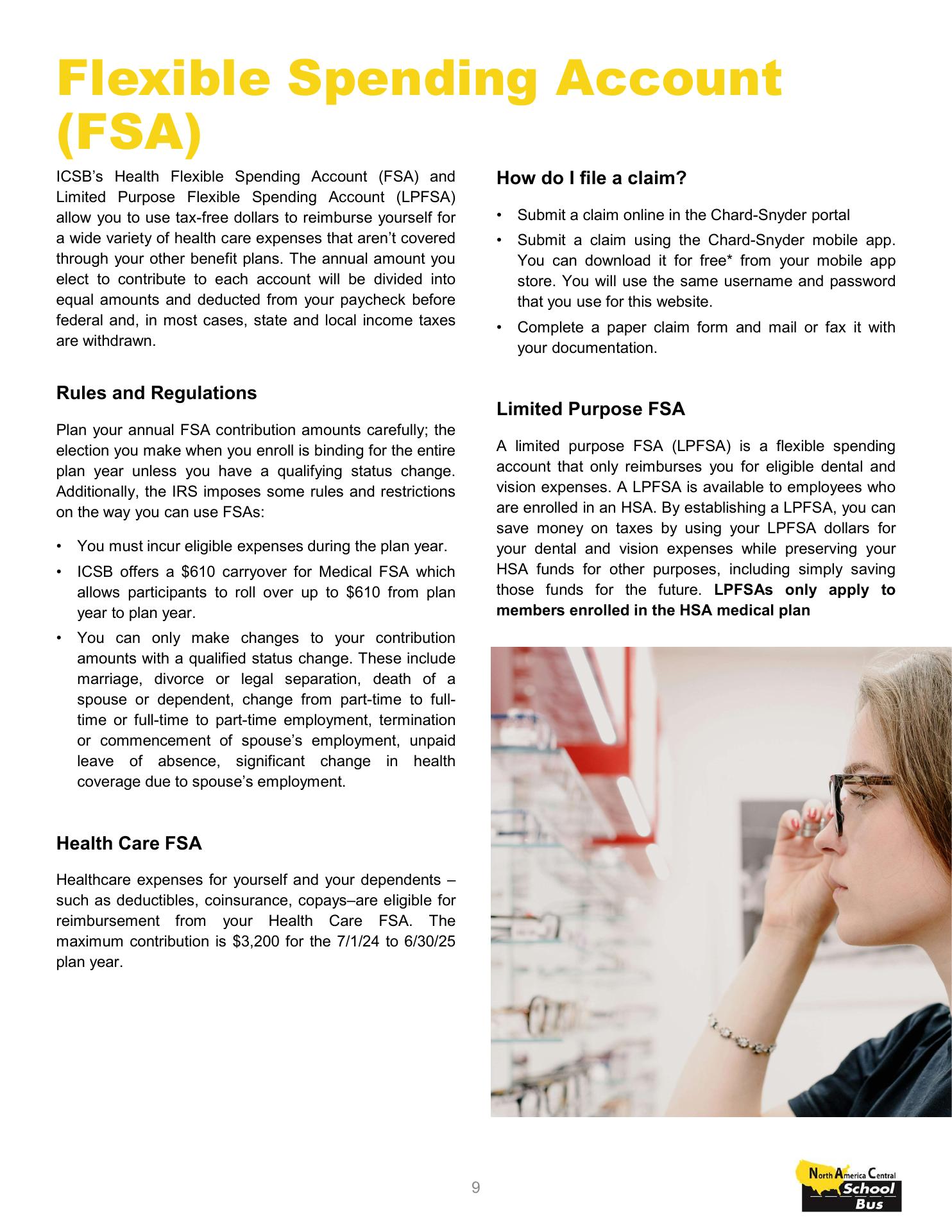 Flexible Spending Account (FSA)

ICSB's Health Flexible Spending Account (FSA) and Limited Purpose Flexible Spending Account (LPFSA) allow you to use tax-free dollars to reimburse yourself for a wide variety of health care expenses that aren't covered through your other benefit plans. The annual amount you elect to contribute to each account will be divided into equal amounts and deducted from your paycheck before federal and, in most cases, state and local income taxes are withdrawn.

Rules and Regulations

Plan your annual FSA contribution amounts carefully; the election you make when you enroll is binding for the entire plan year unless you have a qualifying status change. Additionally, the IRS imposes some rules and restrictions on the way you can use FSAs:

• You must incur eligible expenses during the plan year.
• ICSB offers a $610 carryover for Medical FSA which allows participants to roll over up to $610 from plan year to plan year.
• You can only make changes to your contribution amounts with a qualified status change. These include marriage, divorce or legal separation, death of a spouse or dependent, change from part-time to full-time or full-time to part-time employment, termination or commencement of spouse's employment, unpaid leave of absence, significant change in health coverage due to spouse's employment.

Health Care FSA

Healthcare expenses for yourself and your dependents – such as deductibles, coinsurance, copays–are eligible for reimbursement from your Health Care FSA. The maximum contribution is $3,200 for the 7/1/24 to 6/30/25 plan year.

How do I file a claim?

• Submit a claim online in the Chard-Snyder portal
• Submit a claim using the Chard-Snyder mobile app. You can download it for free* from your mobile app store. You will use the same username and password that you use for this website.
• Complete a paper claim form and mail or fax it with your documentation.

Limited Purpose FSA

A limited purpose FSA (LPFSA) is a flexible spending account that only reimburses you for eligible dental and vision expenses. A LPFSA is available to employees who are enrolled in an HSA. By establishing a LPFSA, you can save money on taxes by using your LPFSA dollars for your dental and vision expenses while preserving your HSA funds for other purposes, including simply saving those funds for the future. LPFSAs only apply to members enrolled in the HSA medical plan

9

North America Central
School
Bus